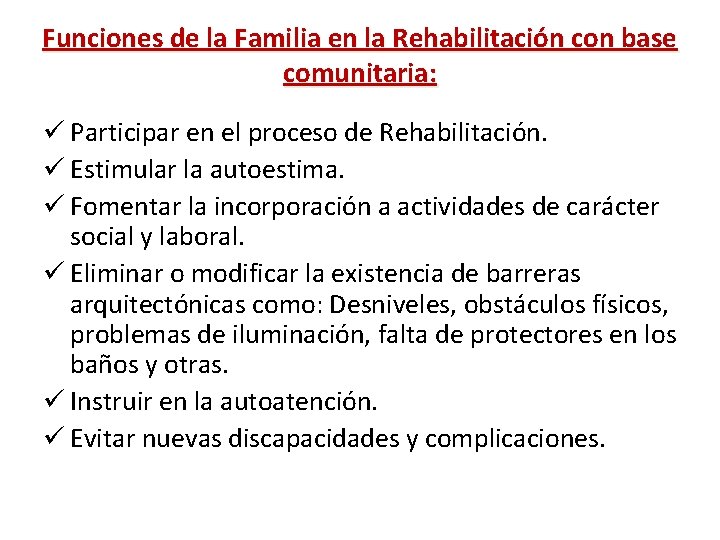 Funciones de la Familia en la Rehabilitación con base comunitaria:

✓ Participar en el proceso de Rehabilitación.
✓ Estimular la autoestima.
✓ Fomentar la incorporación a actividades de carácter social y laboral.
✓ Eliminar o modificar la existencia de barreras arquitectónicas como: Desniveles, obstáculos físicos, problemas de iluminación, falta de protectores en los baños y otras.
✓ Instruir en la autoatención.
✓ Evitar nuevas discapacidades y complicaciones.